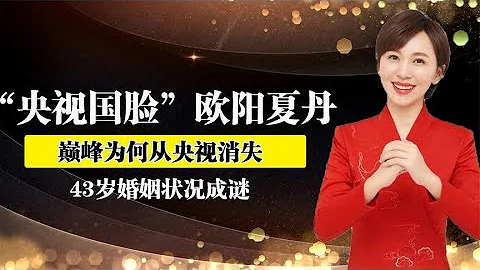 “央视国脸”欧阳夏丹

巅峰为何从央视消失

43岁婚姻状况成谜